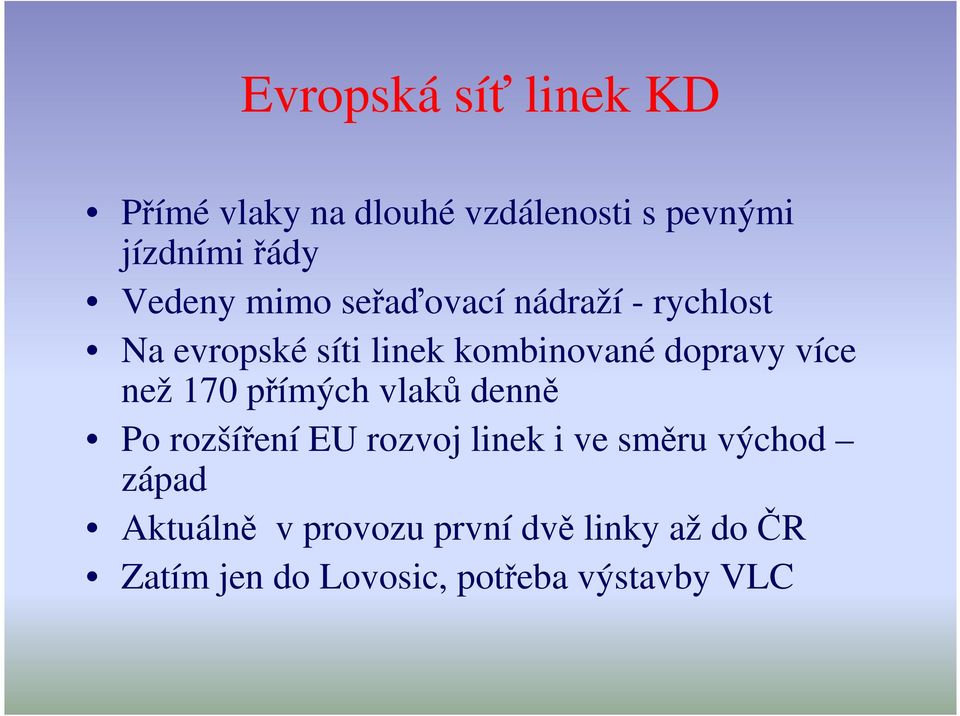 Evropská síť linek KD

• Přímé vlaky na dlouhé vzdálenosti s pevnými jízdními řády
• Vedeny mimo seřaďovací nádraží - rychlost
• Na evropské síti linek kombinované dopravy více než 170 přímých vlaků denně
• Po rozšíření EU rozvoj linek i ve směru východ – západ
• Aktuálně v provozu první dvě linky až do ČR
• Zatím jen do Lovosic, potřeba výstavby VLC